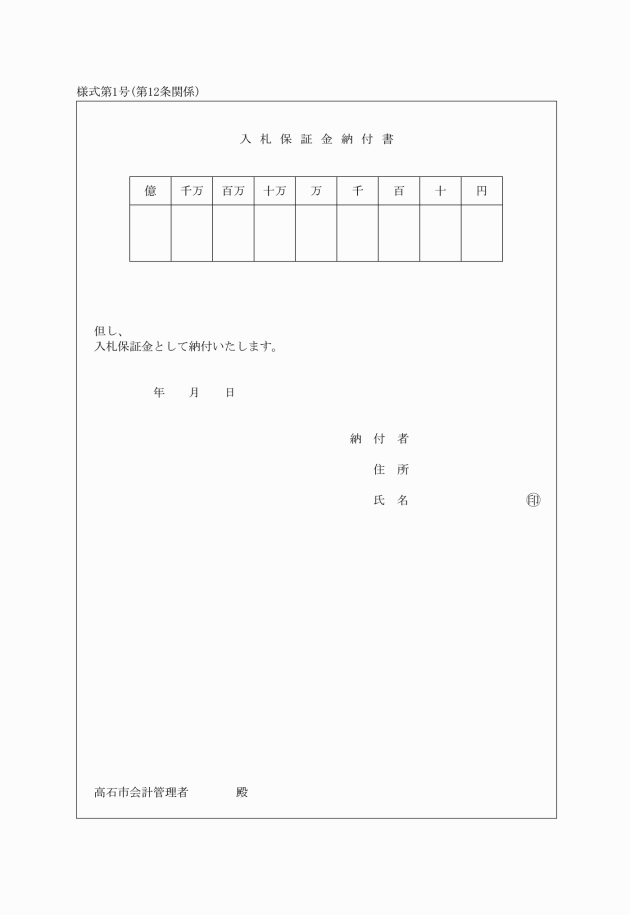 様式第1号(第12条関係)

入札保証金納付書

| 億 | 千万 | 百万 | 十万 | 万 | 千 | 百 | 十 | 円 |
|---|---|---|---|---|---|---|---|---|
| | | | | | | | | |

但し、
入札保証金として納付いたします。

年　月　日

納付者
住所
氏名　㊞

高石市会計管理者　殿